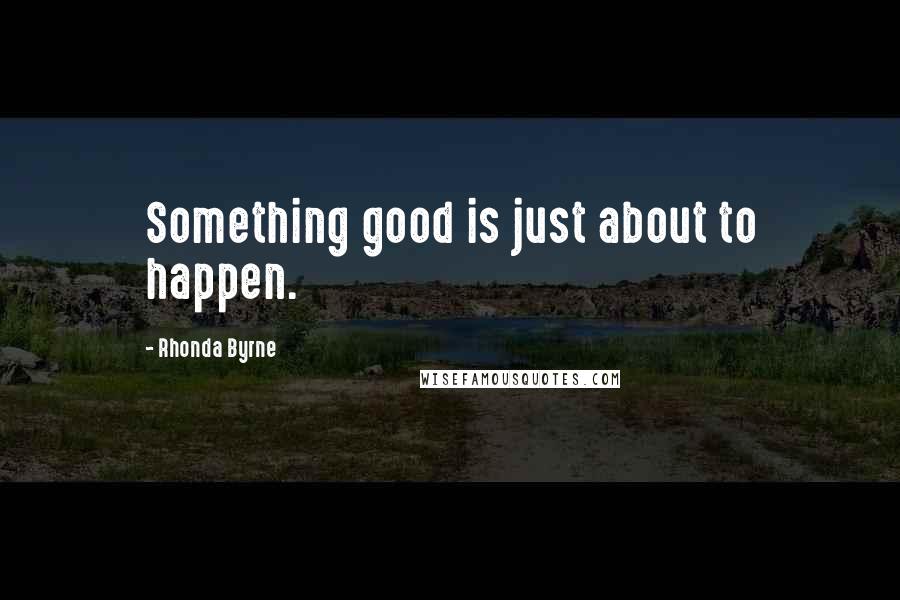 Something good is just about to happen.

- Rhonda Byrne

WISEFAMOUSQUOTES.COM